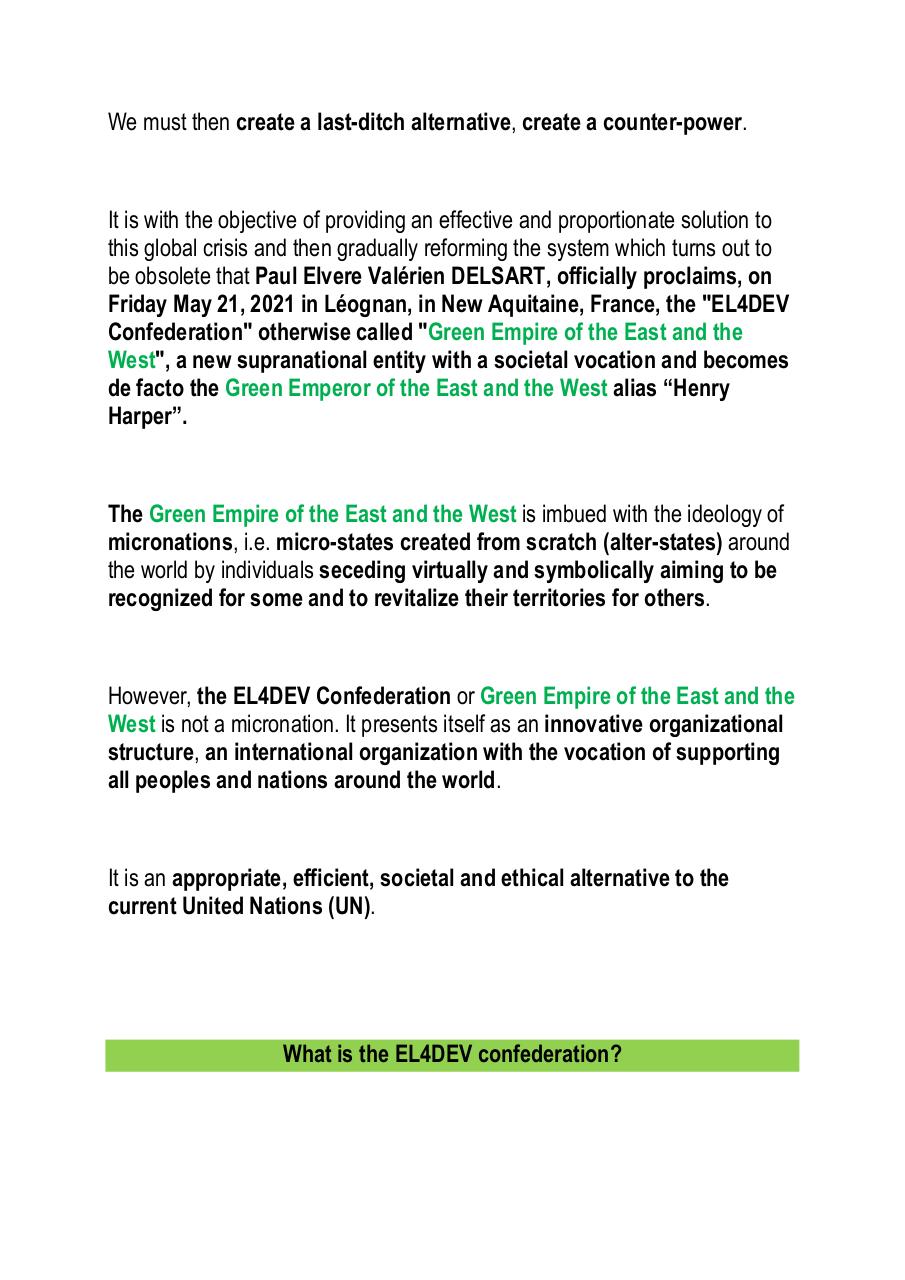 We must then create a last-ditch alternative, create a counter-power.

It is with the objective of providing an effective and proportionate solution to this global crisis and then gradually reforming the system which turns out to be obsolete that Paul Elvere Valérien DELSART, officially proclaims, on Friday May 21, 2021 in Léognan, in New Aquitaine, France, the "EL4DEV Confederation" otherwise called "Green Empire of the East and the West", a new supranational entity with a societal vocation and becomes de facto the Green Emperor of the East and the West alias “Henry Harper”.

The Green Empire of the East and the West is imbued with the ideology of micronations, i.e. micro-states created from scratch (alter-states) around the world by individuals seceding virtually and symbolically aiming to be recognized for some and to revitalize their territories for others.

However, the EL4DEV Confederation or Green Empire of the East and the West is not a micronation. It presents itself as an innovative organizational structure, an international organization with the vocation of supporting all peoples and nations around the world.

It is an appropriate, efficient, societal and ethical alternative to the current United Nations (UN).

What is the EL4DEV confederation?